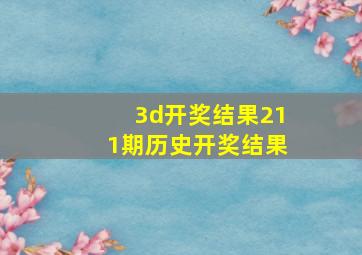 3d开奖结果211期历史开奖结果